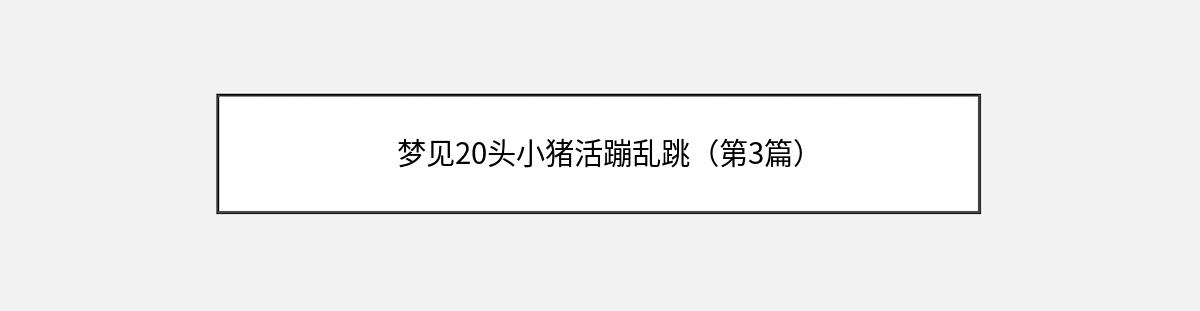 梦见20头小猪活蹦乱跳（第3篇）